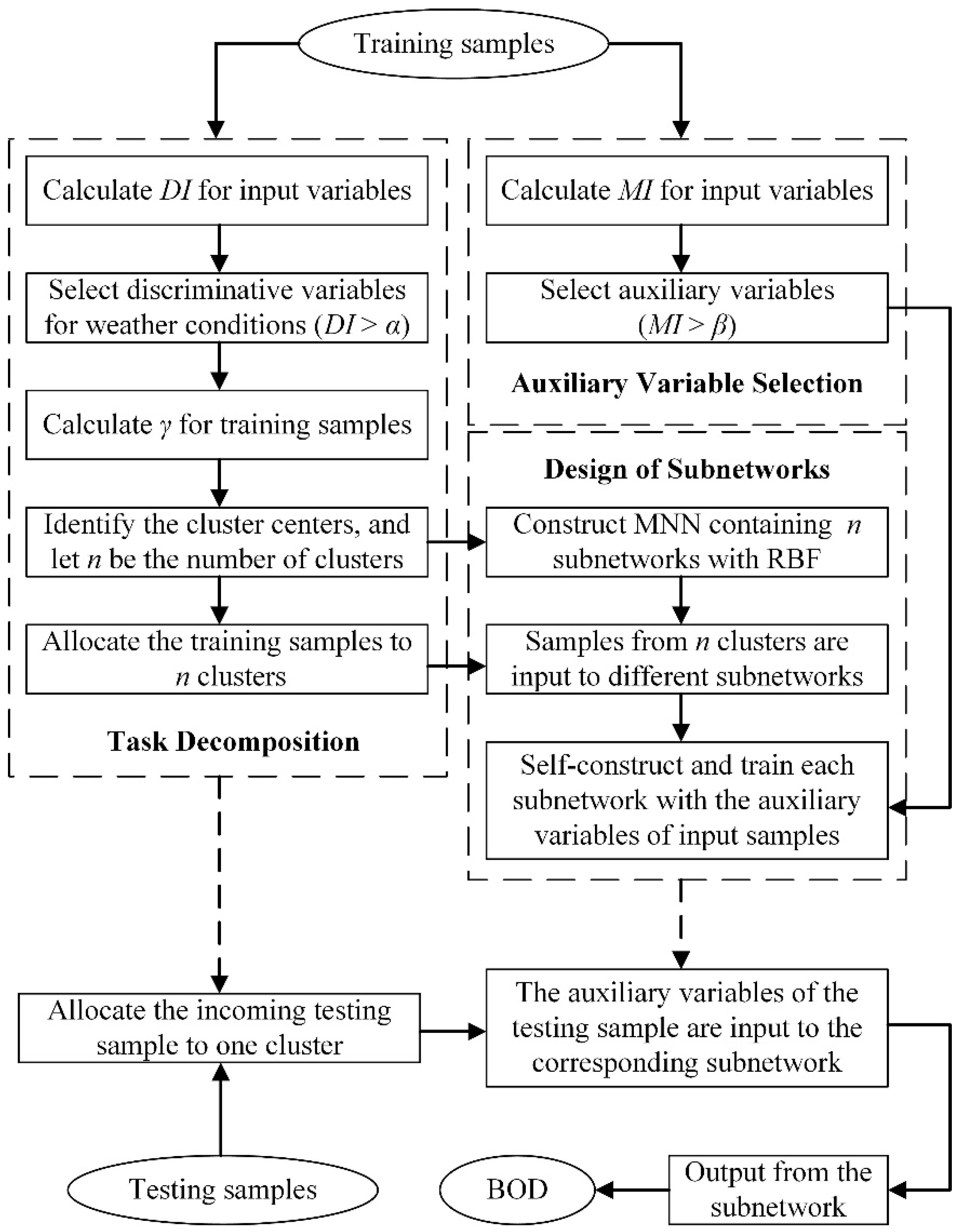 Training samples

Calculate $DI$ for input variables

Select discriminative variables for weather conditions ($DI > \alpha$)

Calculate $\gamma$ for training samples

Identify the cluster centers, and let $n$ be the number of clusters

Allocate the training samples to $n$ clusters

Task Decomposition

Calculate $MI$ for input variables

Select auxiliary variables ($MI > \beta$)

Auxiliary Variable Selection

Design of Subnetworks

Construct MNN containing $n$ subnetworks with RBF

Samples from $n$ clusters are input to different subnetworks

Self-construct and train each subnetwork with the auxiliary variables of input samples

Allocate the incoming testing sample to one cluster

The auxiliary variables of the testing sample are input to the corresponding subnetwork

Testing samples

BOD

Output from the subnetwork